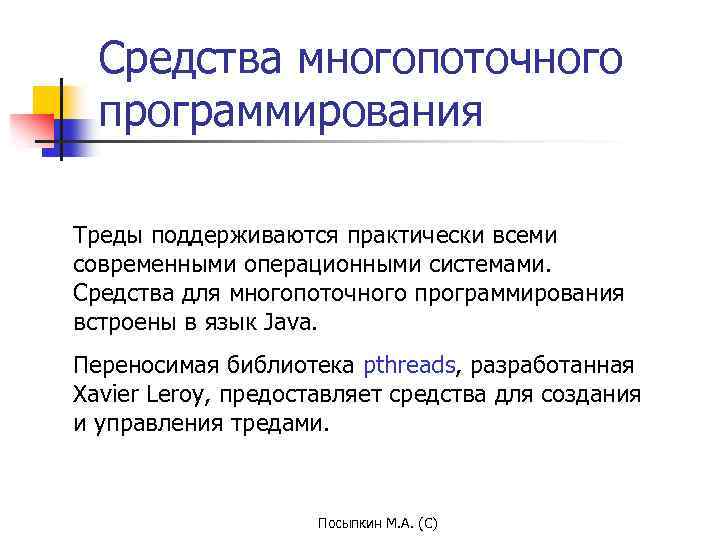 Средства многопоточного программирования

Треды поддерживаются практически всеми современными операционными системами. Средства для многопоточного программирования встроены в язык Java.

Переносимая библиотека pthreads, разработанная Xavier Leroy, предоставляет средства для создания и управления тредами.

Посыпкин М.А. (С)